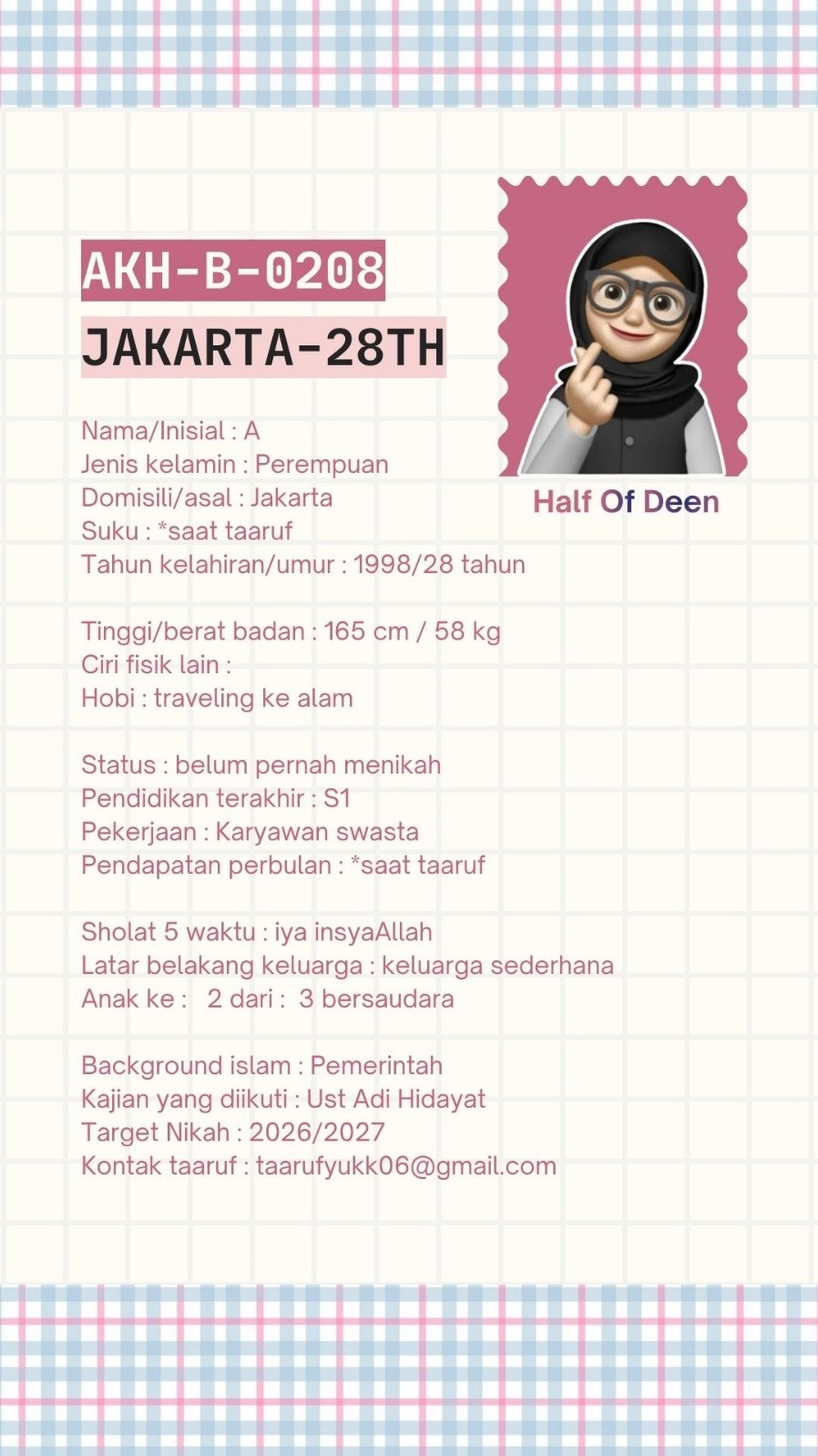 AKH-B-0208
JAKARTA-28TH

Half Of Deen

Nama/Inisial : A
Jenis kelamin : Perempuan
Domisili/asal : Jakarta
Suku : *saat taaruf
Tahun kelahiran/umur : 1998/28 tahun

Tinggi/berat badan : 165 cm / 58 kg
Ciri fisik lain :
Hobi : traveling ke alam

Status : belum pernah menikah
Pendidikan terakhir : S1
Pekerjaan : Karyawan swasta
Pendapatan perbulan : *saat taaruf

Sholat 5 waktu : iya insyaAllah
Latar belakang keluarga : keluarga sederhana
Anak ke : 2 dari : 3 bersaudara

Background islam : Pemerintah
Kajian yang diikuti : Ust Adi Hidayat
Target Nikah : 2026/2027
Kontak taaruf : taarufyukk06@gmail.com